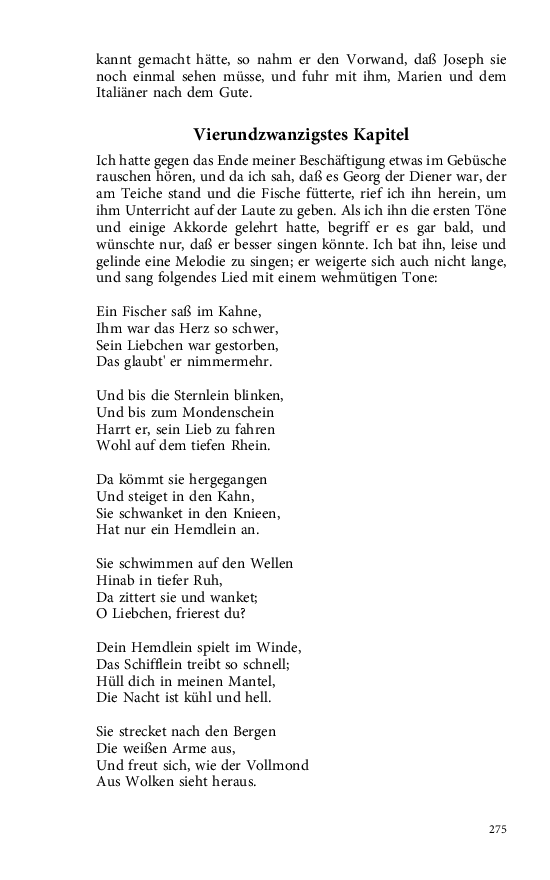 kannt gemacht hätte, so nahm er den Vorwand, daß Joseph sie noch einmal sehen müsse, und fuhr mit ihm, Marien und dem Italiäner nach dem Gute.

Vierundzwanzigstes Kapitel

Ich hatte gegen das Ende meiner Beschäftigung etwas im Gebüsche rauschen hören, und da ich sah, daß es Georg der Diener war, der am Teiche stand und die Fische fütterte, rief ich ihn herein, um ihm Unterricht auf der Laute zu geben. Als ich ihn die ersten Töne und einige Akkorde gelehrt hatte, begriff er es gar bald, und wünschte nur, daß er besser singen könnte. Ich bat ihn, leise und gelinde eine Melodie zu singen; er weigerte sich auch nicht lange, und sang folgendes Lied mit einem wehmütigen Tone:

Ein Fischer saß im Kahne,
Ihm war das Herz so schwer,
Sein Liebchen war gestorben,
Das glaubt' er nimmermehr.

Und bis die Sternlein blinken,
Und bis zum Mondenschein
Harrt er, sein Lieb zu fahren
Wohl auf dem tiefen Rhein.

Da kömmt sie hergegangen
Und steiget in den Kahn,
Sie schwanket in den Knieen,
Hat nur ein Hemdlein an.

Sie schwimmen auf den Wellen
Hinab in tiefer Ruh,
Da zittert sie und wanket;
O Liebchen, frierest du?

Dein Hemdlein spielt im Winde,
Das Schifflein treibt so schnell;
Hüll dich in meinen Mantel,
Die Nacht ist kühl und hell.

Sie strecket nach den Bergen
Die weißen Arme aus,
Und freut sich, wie der Vollmond
Aus Wolken sieht heraus.

275